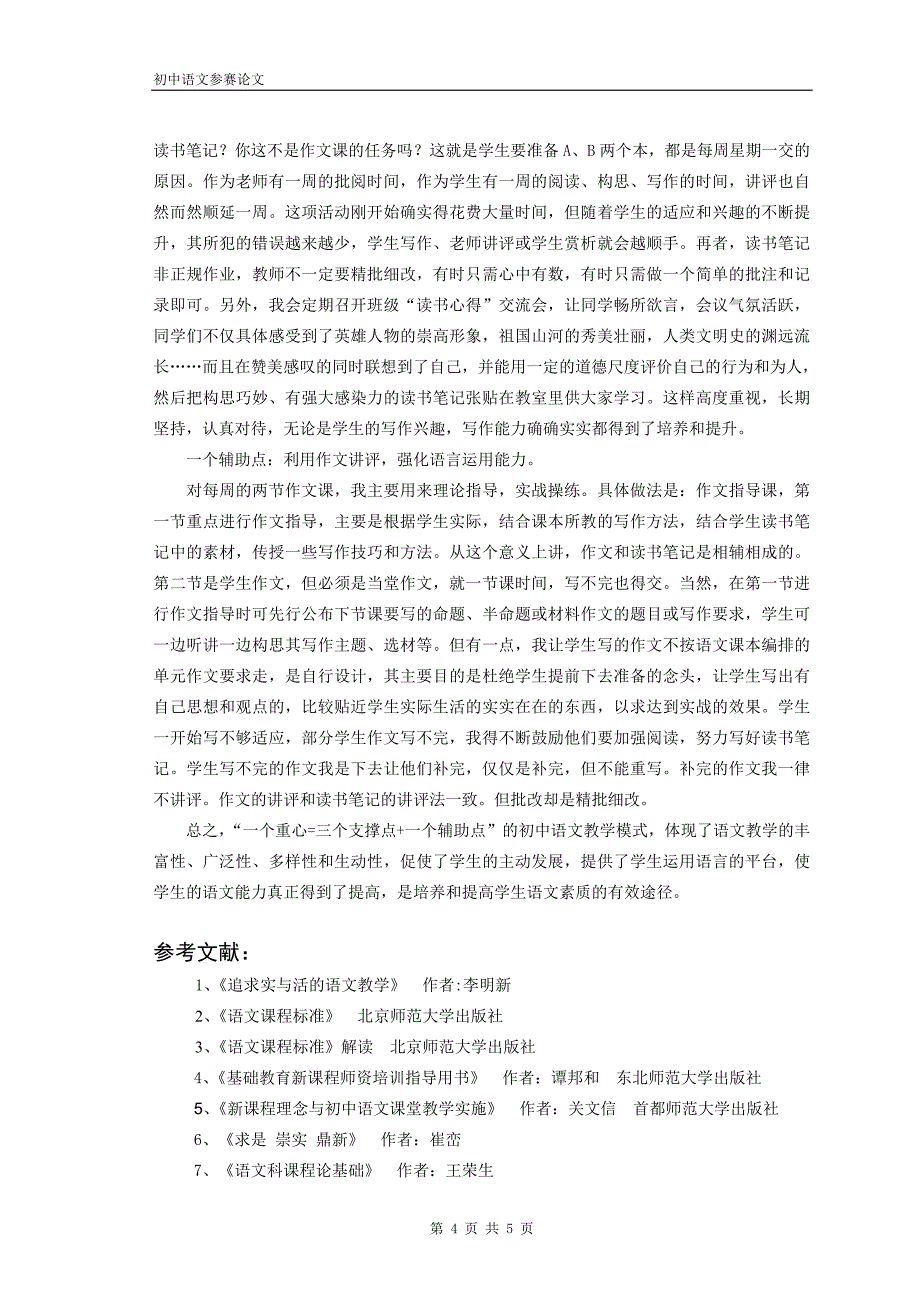 初中语文参赛论文

读书笔记？你这不是作文课的任务吗？这就是学生要准备 A、B 两个本，都是每周星期一交的原因。作为老师有一周的批阅时间，作为学生有一周的阅读、构思、写作的时间，讲评也自然而然顺延一周。这项活动刚开始确实得花费大量时间，但随着学生的适应和兴趣的不断提升，其所犯的错误越来越少，学生写作、老师讲评或学生赏析就会越顺手。再者，读书笔记非正规作业，教师不一定要精批细改，有时只需心中有数，有时只需做一个简单的批注和记录即可。另外，我会定期召开班级“读书心得”交流会，让同学畅所欲言，会议气氛活跃，同学们不仅具体感受到了英雄人物的崇高形象，祖国山河的秀美壮丽，人类文明史的渊远流长……而且在赞美感叹的同时联想到了自己，并能用一定的道德尺度评价自己的行为和为人，然后把构思巧妙、有强大感染力的读书笔记张贴在教室里供大家学习。这样高度重视，长期坚持，认真对待，无论是学生的写作兴趣，写作能力确确实实都得到了培养和提升。

一个辅助点：利用作文讲评，强化语言运用能力。

对每周的两节作文课，我主要用来理论指导，实战操练。具体做法是：作文指导课，第一节重点进行作文指导，主要是根据学生实际，结合课本所教的写作方法，结合学生读书笔记中的素材，传授一些写作技巧和方法。从这个意义上讲，作文和读书笔记是相辅相成的。第二节是学生作文，但必须是当堂作文，就一节课时间，写不完也得交。当然，在第一节进行作文指导时可先行公布下节课要写的命题、半命题或材料作文的题目或写作要求，学生可一边听讲一边构思其写作主题、选材等。但有一点，我让学生写的作文不按语文课本编排的单元作文要求走，是自行设计，其主要目的是杜绝学生提前下去准备的念头，让学生写出有自己思想和观点的，比较贴近学生实际生活的实实在在的东西，以求达到实战的效果。学生一开始写不够适应，部分学生作文写不完，我得不断鼓励他们要加强阅读，努力写好读书笔记。学生写不完的作文我是下去让他们补完，仅仅是补完，但不能重写。补完的作文我一律不讲评。作文的讲评和读书笔记的讲评法一致。但批改却是精批细改。

总之，“一个重心=三个支撑点+一个辅助点”的初中语文教学模式，体现了语文教学的丰富性、广泛性、多样性和生动性，促使了学生的主动发展，提供了学生运用语言的平台，使学生的语文能力真正得到了提高，是培养和提高学生语文素质的有效途径。

参考文献：

1、《追求实与活的语文教学》　作者:李明新
2、《语文课程标准》　北京师范大学出版社
3、《语文课程标准》解读　北京师范大学出版社
4、《基础教育新课程师资培训指导用书》　作者：谭邦和　东北师范大学出版社
5、《新课程理念与初中语文课堂教学实施》　作者：关文信　首都师范大学出版社
6、《求是 崇实 鼎新》　作者：崔峦
7、《语文科课程论基础》　作者：王荣生

第 4 页 共 5 页